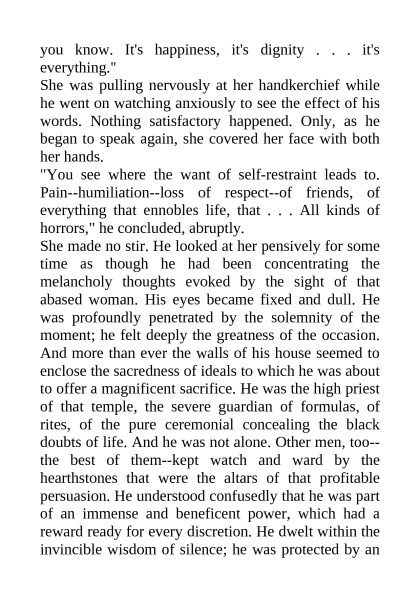 you know. It's happiness, it's dignity . . . it's everything."

She was pulling nervously at her handkerchief while he went on watching anxiously to see the effect of his words. Nothing satisfactory happened. Only, as he began to speak again, she covered her face with both her hands.

"You see where the want of self-restraint leads to. Pain--humiliation--loss of respect--of friends, of everything that ennobles life, that . . . All kinds of horrors," he concluded, abruptly.

She made no stir. He looked at her pensively for some time as though he had been concentrating the melancholy thoughts evoked by the sight of that abased woman. His eyes became fixed and dull. He was profoundly penetrated by the solemnity of the moment; he felt deeply the greatness of the occasion. And more than ever the walls of his house seemed to enclose the sacredness of ideals to which he was about to offer a magnificent sacrifice. He was the high priest of that temple, the severe guardian of formulas, of rites, of the pure ceremonial concealing the black doubts of life. And he was not alone. Other men, too--the best of them--kept watch and ward by the hearthstones that were the altars of that profitable persuasion. He understood confusedly that he was part of an immense and beneficent power, which had a reward ready for every discretion. He dwelt within the invincible wisdom of silence; he was protected by an